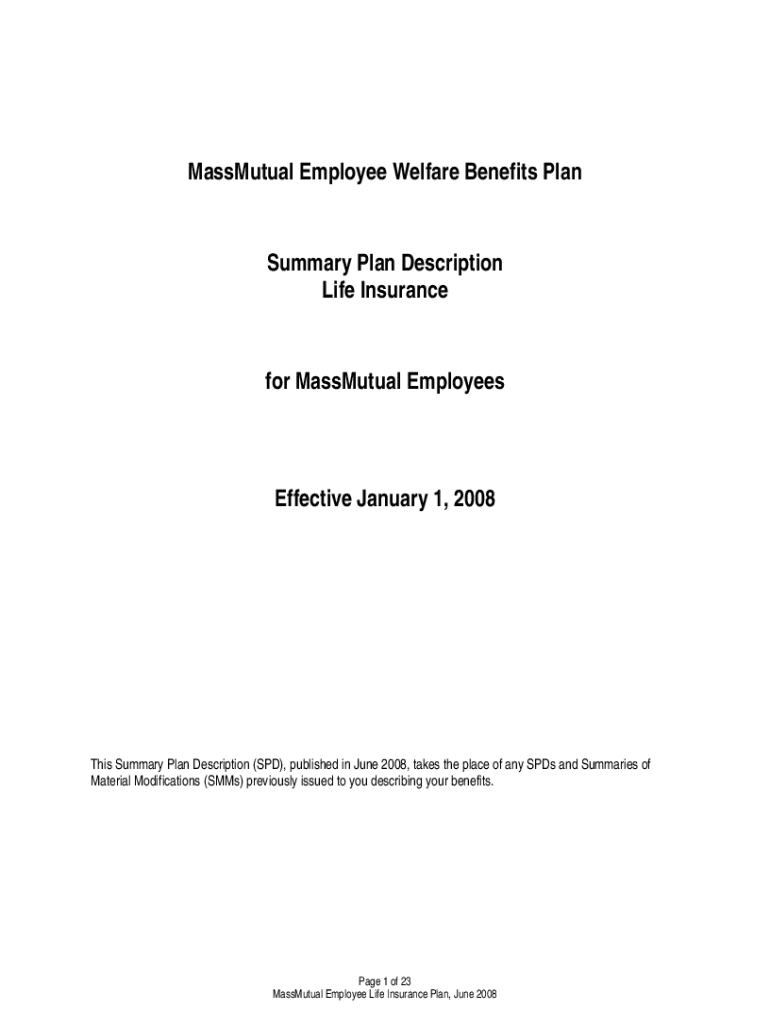 MassMutual Employee Welfare Benefits Plan

Summary Plan Description
Life Insurance

for MassMutual Employees

Effective January 1, 2008

This Summary Plan Description (SPD), published in June 2008, takes the place of any SPDs and Summaries of Material Modifications (SMMs) previously issued to you describing your benefits.

Page 1 of 23
MassMutual Employee Life Insurance Plan, June 2008